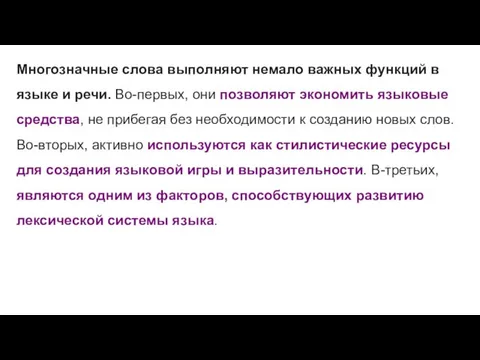 Многозначные слова выполняют немало важных функций в языке и речи. Во-первых, они позволяют экономить языковые средства, не прибегая без необходимости к созданию новых слов. Во-вторых, активно используются как стилистические ресурсы для создания языковой игры и выразительности. В-третьих, являются одним из факторов, способствующих развитию лексической системы языка.